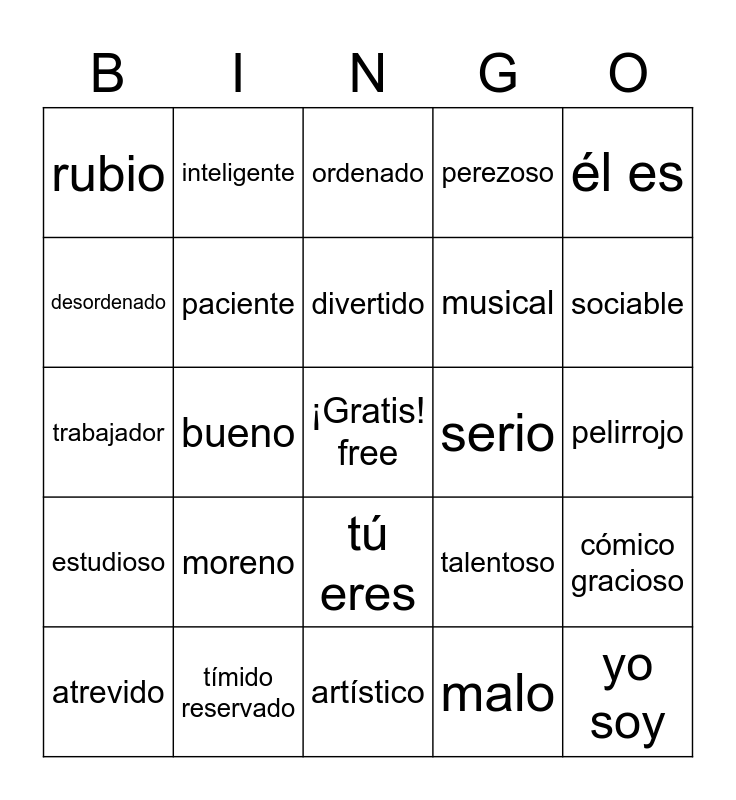 | B | I | N | G | O |
|---|---|---|---|---|
| rubio | inteligente | ordenado | perezoso | él es |
| desordenado | paciente | divertido | musical | sociable |
| trabajador | bueno | ¡Gratis! free | serio | pelirrojo |
| estudioso | moreno | tú eres | talentoso | cómico gracioso |
| atrevido | tímido reservado | artístico | malo | yo soy |